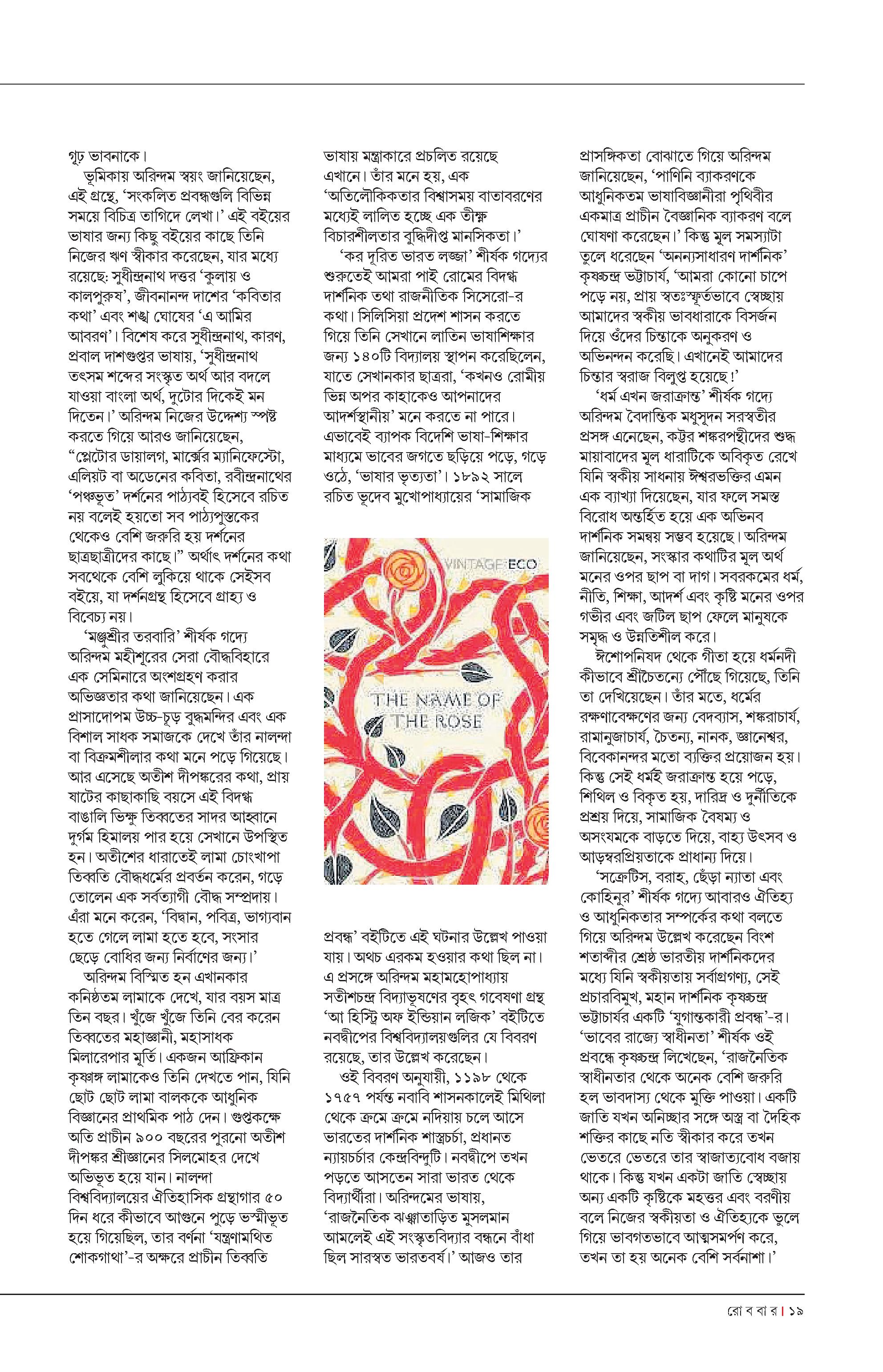 গূঢ় ভাবনাকে।

ভূমিকায় অরিন্দম স্বয়ং জানিয়েছেন, এই গ্রন্থে, 'সংকলিত প্রবন্ধগুলি বিভিন্ন সময়ে বিচিত্র তাগিদে লেখা।' এই বইয়ের ভাষার জন্য কিছু বইয়ের কাছে তিনি নিজের ঋণ স্বীকার করেছেন, যার মধ্যে রয়েছে: সুধীন্দ্রনাথ দত্তর 'কুলায় ও কালপুরুষ', জীবনানন্দ দাশের 'কবিতার কথা' এবং শঙ্খ ঘোষের 'এ আমির আবরণ'। বিশেষ করে সুধীন্দ্রনাথ, কারণ, প্রবাল দাশগুপ্তর ভাষায়, 'সুধীন্দ্রনাথ তৎসম শব্দের সংস্কৃত অর্থ আর বদলে যাওয়া বাংলা অর্থ, দুটোর দিকেই মন দিতেন।' অরিন্দম নিজের উদ্দেশ্য স্পষ্ট করতে গিয়ে আরও জানিয়েছেন, "প্লেটোর ডায়ালগ, মার্ক্সের ম্যানিফেস্টো, এলিয়ট বা অডেনের কবিতা, রবীন্দ্রনাথের 'পঞ্চভূত' দর্শনের পাঠ্যবই হিসেবে রচিত নয় বলেই হয়তো সব পাঠ্যপুস্তকের থেকেও বেশি জরুরি হয় দর্শনের ছাত্রছাত্রীদের কাছে।" অর্থাৎ দর্শনের কথা সবথেকে বেশি লুকিয়ে থাকে সেইসব বইয়ে, যা দর্শনগ্রন্থ হিসেবে গ্রাহ্য ও বিবেচ্য নয়।

'মঞ্জুশ্রীর তরবারি' শীর্ষক গদ্যে অরিন্দম মহীশূরের সেরা বৌদ্ধবিহারে এক সেমিনারে অংশগ্রহণ করার অভিজ্ঞতার কথা জানিয়েছেন। এক প্রাসাদোপম উচ্চ-চূড় বুদ্ধমন্দির এবং এক বিশাল সাধক সমাজকে দেখে তাঁর নালন্দা বা বিক্রমশীলার কথা মনে পড়ে গিয়েছে। আর এসেছে অতীশ দীপঙ্করের কথা, প্রায় ষাটের কাছাকাছি বয়সে এই বিদগ্ধ বাঙালি ভিক্ষু তিব্বতের সাদর আহ্বানে দুর্গম হিমালয় পার হয়ে সেখানে উপস্থিত হন। অতীশের ধারাতেই লামা চোংখাপা তিব্বতি বৌদ্ধধর্মের প্রবর্তন করেন, গড়ে তোলেন এক সর্বত্যাগী বৌদ্ধ সম্প্রদায়। এঁরা মনে করেন, 'বিদ্বান, পবিত্র, ভাগ্যবান হতে গেলে লামা হতে হবে, সংসার ছেড়ে বোধির জন্য নির্বাণের জন্য।'

অরিন্দম বিস্মিত হন এখানকার কনিষ্ঠতম লামাকে দেখে, যার বয়স মাত্র তিন বছর। খুঁজে খুঁজে তিনি বের করেন তিব্বতের মহাজ্ঞানী, মহাসাধক মিলারেপার মূর্তি। একজন আফ্রিকান কৃষ্ণাঙ্গ লামাকেও তিনি দেখতে পান, যিনি ছোট ছোট লামা বালককে আধুনিক বিজ্ঞানের প্রাথমিক পাঠ দেন। গুপ্তকক্ষে অতি প্রাচীন ৯০০ বছরের পুরনো অতীশ দীপঙ্কর শ্রীজ্ঞানের সিলমোহর দেখে অভিভূত হয়ে যান। নালন্দা বিশ্ববিদ্যালয়ের ঐতিহাসিক গ্রন্থাগার ৫০ দিন ধরে কীভাবে আগুনে পুড়ে ভস্মীভূত হয়ে গিয়েছিল, তার বর্ণনা 'যন্ত্রণামথিত শোকগাথা'-র অক্ষরে প্রাচীন তিব্বতি ভাষায় মন্ত্রাকারে প্রচলিত রয়েছে এখানে। তাঁর মনে হয়, এক 'অতিলৌকিকতার বিশ্বাসময় বাতাবরণের মধ্যেই লালিত হচ্ছে এক তীক্ষ্ণ বিচারশীলতার বুদ্ধিদীপ্ত মানসিকতা।'

'কর দূরিত ভারত লজ্জা' শীর্ষক গদ্যের শুরুতেই আমরা পাই রোমের বিদগ্ধ দার্শনিক তথা রাজনীতিক সিসেরো-র কথা। সিলিসিয়া প্রদেশ শাসন করতে গিয়ে তিনি সেখানে লাতিন ভাষাশিক্ষার জন্য ১৪০টি বিদ্যালয় স্থাপন করেছিলেন, যাতে সেখানকার ছাত্ররা, 'কখনও রোমীয় ভিন্ন অপর কাহাকেও আপনাদের আদর্শস্থানীয়' মনে করতে না পারে। এভাবেই ব্যাপক বিদেশি ভাষা-শিক্ষার মাধ্যমে ভাবের জগতে ছড়িয়ে পড়ে, গড়ে ওঠে, 'ভাষার ভৃত্যতা'। ১৮৯২ সালে রচিত ভূদেব মুখোপাধ্যায়ের 'সামাজিক

VINTAGE ECO

THE NAME OF THE ROSE

প্রবন্ধ' বইটিতে এই ঘটনার উল্লেখ পাওয়া যায়। অথচ এরকম হওয়ার কথা ছিল না। এ প্রসঙ্গে অরিন্দম মহামহোপাধ্যায় সতীশচন্দ্র বিদ্যাভূষণের বৃহৎ গবেষণা গ্রন্থ 'আ হিস্ট্রি অফ ইন্ডিয়ান লজিক' বইটিতে নবদ্বীপের বিশ্ববিদ্যালয়গুলির যে বিবরণ রয়েছে, তার উল্লেখ করেছেন।

ওই বিবরণ অনুযায়ী, ১১৯৮ থেকে ১৭৫৭ পর্যন্ত নবাবি শাসনকালেই মিথিলা থেকে ক্রমে ক্রমে নদিয়ায় চলে আসে ভারতের দার্শনিক শাস্ত্রচর্চা, প্রধানত ন্যায়চর্চার কেন্দ্রবিন্দুটি। নবদ্বীপে তখন পড়তে আসতেন সারা ভারত থেকে বিদ্যার্থীরা। অরিন্দমের ভাষায়, 'রাজনৈতিক ঝঞ্ঝাতাড়িত মুসলমান আমলেই এই সংস্কৃতবিদ্যার বন্ধনে বাঁধা ছিল সারস্বত ভারতবর্ষ।' আজও তার প্রাসঙ্গিকতা বোঝাতে গিয়ে অরিন্দম জানিয়েছেন, 'পাণিনি ব্যাকরণকে আধুনিকতম ভাষাবিজ্ঞানীরা পৃথিবীর একমাত্র প্রাচীন বৈজ্ঞানিক ব্যাকরণ বলে ঘোষণা করেছেন।' কিন্তু মূল সমস্যাটা তুলে ধরেছেন 'অনন্যসাধারণ দার্শনিক' কৃষ্ণচন্দ্র ভট্টাচার্য, 'আমরা কোনো চাপে পড়ে নয়, প্রায় স্বতঃস্ফূর্তভাবে স্বেচ্ছায় আমাদের স্বকীয় ভাবধারাকে বিসর্জন দিয়ে ওঁদের চিন্তাকে অনুকরণ ও অভিনন্দন করেছি। এখানেই আমাদের চিন্তার স্বরাজ বিলুপ্ত হয়েছে!'

'ধর্ম এখন জরাক্রান্ত' শীর্ষক গদ্যে অরিন্দম বৈদান্তিক মধুসূদন সরস্বতীর প্রসঙ্গ এনেছেন, কট্টর শঙ্করপন্থীদের শুদ্ধ মায়াবাদের মূল ধারাটিকে অবিকৃত রেখে যিনি স্বকীয় সাধনায় ঈশ্বরভক্তির এমন এক ব্যাখ্যা দিয়েছেন, যার ফলে সমস্ত বিরোধ অন্তর্হিত হয়ে এক অভিনব দার্শনিক সমন্বয় সম্ভব হয়েছে। অরিন্দম জানিয়েছেন, সংস্কার কথাটির মূল অর্থ মনের ওপর ছাপ বা দাগ। সবরকমের ধর্ম, নীতি, শিক্ষা, আদর্শ এবং কৃষ্টি মনের ওপর গভীর এবং জটিল ছাপ ফেলে মানুষকে সমৃদ্ধ ও উন্নতিশীল করে।

ঈশোপনিষদ থেকে গীতা হয়ে ধর্মনদী কীভাবে শ্রীচৈতন্যে পৌঁছে গিয়েছে, তিনি তা দেখিয়েছেন। তাঁর মতে, ধর্মের রক্ষণাবেক্ষণের জন্য বেদব্যাস, শঙ্করাচার্য, রামানুজাচার্য, চৈতন্য, নানক, জ্ঞানেশ্বর, বিবেকানন্দর মতো ব্যক্তির প্রয়োজন হয়। কিন্তু সেই ধর্মই জরাক্রান্ত হয়ে পড়ে, শিথিল ও বিকৃত হয়, দারিদ্র ও দুর্নীতিকে প্রশ্রয় দিয়ে, সামাজিক বৈষম্য ও অসংযমকে বাড়তে দিয়ে, বাহ্য উৎসব ও আড়ম্বরপ্রিয়তাকে প্রাধান্য দিয়ে।

'সক্রেটিস, বরাহ, ছেঁড়া ন্যাতা এবং কোহিনুর' শীর্ষক গদ্যে আবারও ঐতিহ্য ও আধুনিকতার সম্পর্কের কথা বলতে গিয়ে অরিন্দম উল্লেখ করেছেন বিংশ শতাব্দীর শ্রেষ্ঠ ভারতীয় দার্শনিকদের মধ্যে যিনি স্বকীয়তায় সর্বাগ্রগণ্য, সেই প্রচারবিমুখ, মহান দার্শনিক কৃষ্ণচন্দ্র ভট্টাচার্যর একটি 'যুগান্তকারী প্রবন্ধ'-র। 'ভাবের রাজ্যে স্বাধীনতা' শীর্ষক ওই প্রবন্ধে কৃষ্ণচন্দ্র লিখেছেন, 'রাজনৈতিক স্বাধীনতার থেকে অনেক বেশি জরুরি হল ভাবদাস্য থেকে মুক্তি পাওয়া। একটি জাতি যখন অনিচ্ছার সঙ্গে অস্ত্র বা দৈহিক শক্তির কাছে নতি স্বীকার করে তখন ভেতরে ভেতরে তার স্বাজাত্যবোধ বজায় থাকে। কিন্তু যখন একটা জাতি স্বেচ্ছায় অন্য একটি কৃষ্টিকে মহত্তর এবং বরণীয় বলে নিজের স্বকীয়তা ও ঐতিহ্যকে ভুলে গিয়ে ভাবগতভাবে আত্মসমর্পণ করে, তখন তা হয় অনেক বেশি সর্বনাশা।'

রো ব বা র | ১৯